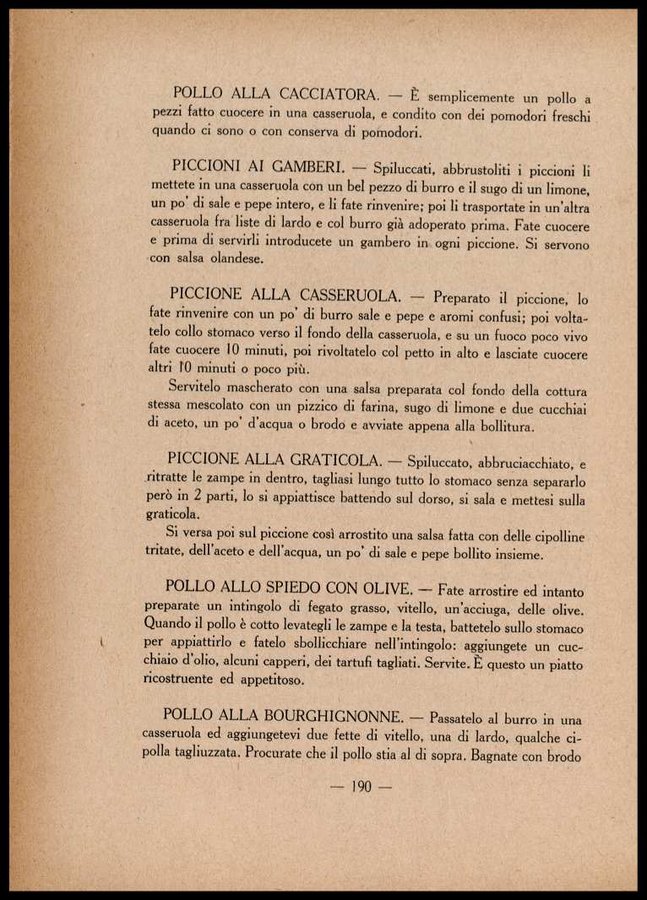 POLLO ALLA CACCIATORA. — È semplicemente un pollo a pezzi fatto cuocere in una casseruola, e condito con dei pomodori freschi quando ci sono o con conserva di pomodori.

PICCIONI AI GAMBERI. — Spiluccati, abbrustoliti i piccioni li mettete in una casseruola con un bel pezzo di burro e il sugo di un limone, un po' di sale e pepe intero, e li fate rinvenire; poi li trasportate in un'altra casseruola fra liste di lardo e col burro già adoperato prima. Fate cuocere e prima di servirli introducete un gambero in ogni piccione. Si servono con salsa olandese.

PICCIONE ALLA CASSERUOLA. — Preparato il piccione, lo fate rinvenire con un po' di burro sale e pepe e aromi confusi; poi voltatelo collo stomaco verso il fondo della casseruola, e su un fuoco poco vivo fate cuocere 10 minuti, poi rivoltatelo col petto in alto e lasciate cuocere altri 10 minuti o poco più.
Servitelo mascherato con una salsa preparata col fondo della cottura stessa mescolato con un pizzico di farina, sugo di limone e due cucchiai di aceto, un po' d'acqua o brodo e avviate appena alla bollitura.

PICCIONE ALLA GRATICOLA. — Spiluccato, abbruciacchiato, e ritratte le zampe in dentro, tagliasi lungo tutto lo stomaco senza separarlo però in 2 parti, lo si appiattisce battendo sul dorso, si sala e mettesi sulla graticola.
Si versa poi sul piccione così arrostito una salsa fatta con delle cipolline tritate, dell'aceto e dell'acqua, un po' di sale e pepe bollito insieme.

POLLO ALLO SPIEDO CON OLIVE. — Fate arrostire ed intanto preparate un intingolo di fegato grasso, vitello, un'acciuga, delle olive. Quando il pollo è cotto levategli le zampe e la testa, battetelo sullo stomaco per appiattirlo e fatelo sbollicchiare nell'intingolo: aggiungete un cucchiaio d'olio, alcuni capperi, dei tartufi tagliati. Servite. È questo un piatto ricostruente ed appetitoso.

POLLO ALLA BOURGHIGNONNE. — Passatelo al burro in una casseruola ed aggiungetevi due fette di vitello, una di lardo, qualche cipolla tagliuzzata. Procurate che il pollo stia al di sopra. Bagnate con brodo

— 190 —